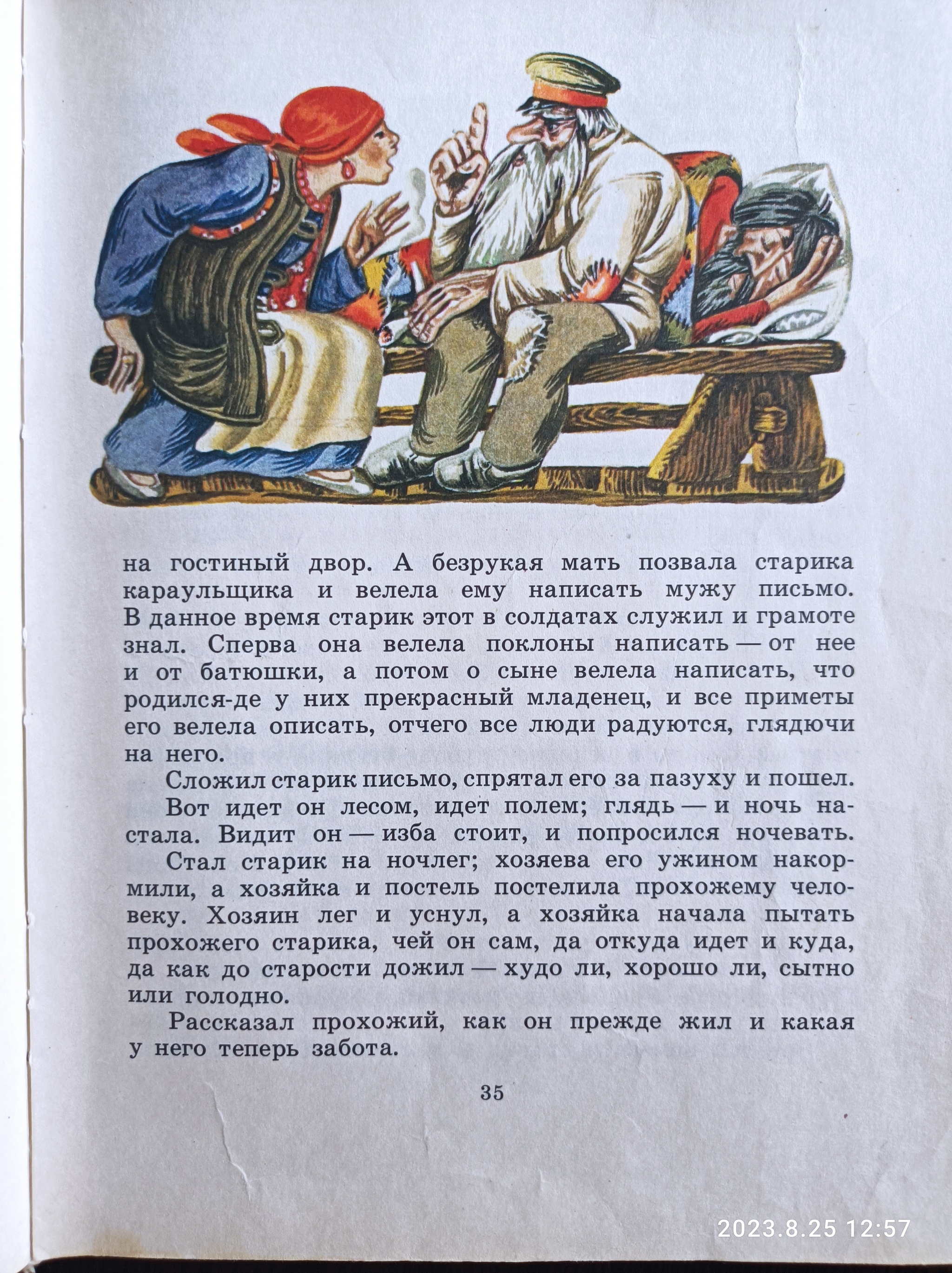 на гостиный двор. А безрукая мать позвала старика караульщика и велела ему написать мужу письмо. В данное время старик этот в солдатах служил и грамоте знал. Сперва она велела поклоны написать — от нее и от батюшки, а потом о сыне велела написать, что родился-де у них прекрасный младенец, и все приметы его велела описать, отчего все люди радуются, глядючи на него.

Сложил старик письмо, спрятал его за пазуху и пошел.

Вот идет он лесом, идет полем; глядь — и ночь настала. Видит он — изба стоит, и попросился ночевать.

Стал старик на ночлег; хозяева его ужином накормили, а хозяйка и постель постелила прохожему человеку. Хозяин лег и уснул, а хозяйка начала пытать прохожего старика, чей он сам, да откуда идет и куда, да как до старости дожил — худо ли, хорошо ли, сытно или голодно.

Рассказал прохожий, как он прежде жил и какая у него теперь забота.

35

2023.8.25 12:57